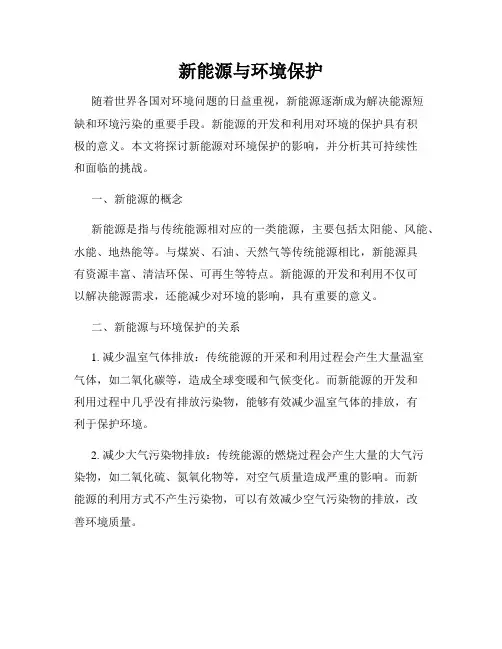 新能源与环境保护

随着世界各国对环境问题的日益重视，新能源逐渐成为解决能源短缺和环境污染的重要手段。新能源的开发和利用对环境的保护具有积极的意义。本文将探讨新能源对环境保护的影响，并分析其可持续性和面临的挑战。

一、新能源的概念

新能源是指与传统能源相对应的一类能源，主要包括太阳能、风能、水能、地热能等。与煤炭、石油、天然气等传统能源相比，新能源具有资源丰富、清洁环保、可再生等特点。新能源的开发和利用不仅可以解决能源需求，还能减少对环境的影响，具有重要的意义。

二、新能源与环境保护的关系

1. 减少温室气体排放：传统能源的开采和利用过程会产生大量温室气体，如二氧化碳等，造成全球变暖和气候变化。而新能源的开发和利用过程中几乎没有排放污染物，能够有效减少温室气体的排放，有利于保护环境。

2. 减少大气污染物排放：传统能源的燃烧过程会产生大量的大气污染物，如二氧化硫、氮氧化物等，对空气质量造成严重的影响。而新能源的利用方式不产生污染物，可以有效减少空气污染物的排放，改善环境质量。